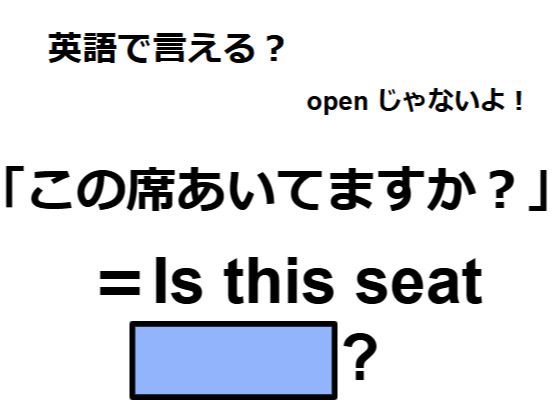 英語で言える？

open じゃないよ！

「この席あいてますか？」

＝Is this seat

?